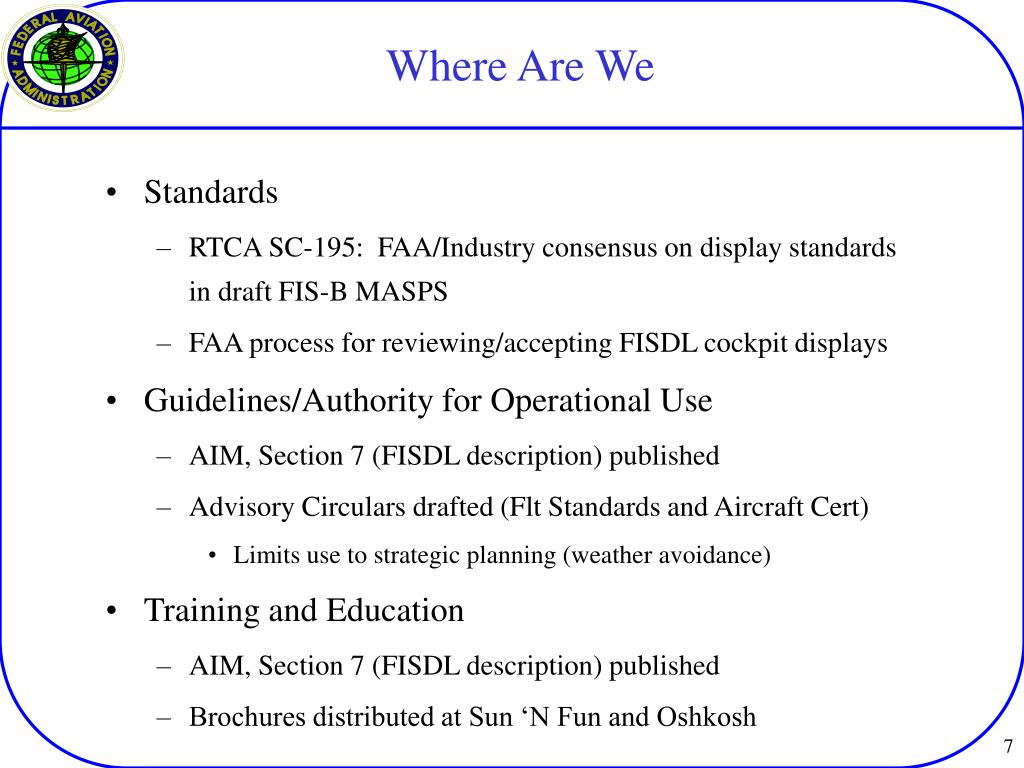 FEDERAL AVIATION ADMINISTRATION

Where Are We

• Standards
– RTCA SC-195: FAA/Industry consensus on display standards in draft FIS-B MASPS
– FAA process for reviewing/accepting FISDL cockpit displays
• Guidelines/Authority for Operational Use
– AIM, Section 7 (FISDL description) published
– Advisory Circulars drafted (Flt Standards and Aircraft Cert)
• Limits use to strategic planning (weather avoidance)
• Training and Education
– AIM, Section 7 (FISDL description) published
– Brochures distributed at Sun ‘N Fun and Oshkosh

7